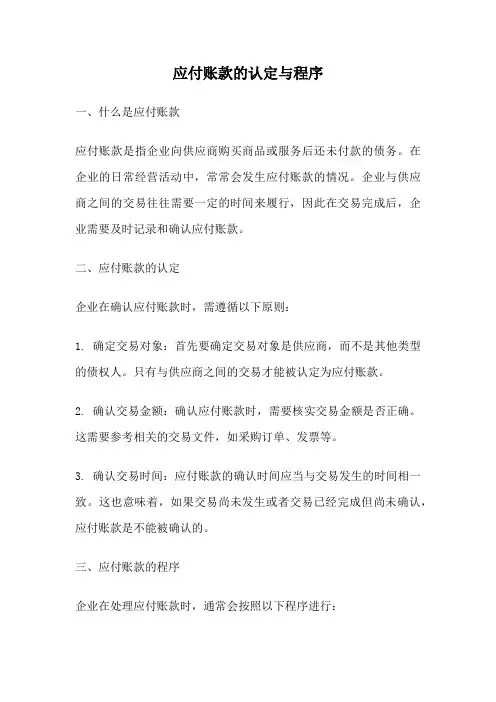 应付账款的认定与程序

一、什么是应付账款

应付账款是指企业向供应商购买商品或服务后还未付款的债务。在企业的日常经营活动中，常常会发生应付账款的情况。企业与供应商之间的交易往往需要一定的时间来履行，因此在交易完成后，企业需要及时记录和确认应付账款。

二、应付账款的认定

企业在确认应付账款时，需遵循以下原则：

1. 确定交易对象：首先要确定交易对象是供应商，而不是其他类型的债权人。只有与供应商之间的交易才能被认定为应付账款。

2. 确认交易金额：确认应付账款时，需要核实交易金额是否正确。这需要参考相关的交易文件，如采购订单、发票等。

3. 确认交易时间：应付账款的确认时间应当与交易发生的时间相一致。这也意味着，如果交易尚未发生或者交易已经完成但尚未确认，应付账款是不能被确认的。

三、应付账款的程序

企业在处理应付账款时，通常会按照以下程序进行：